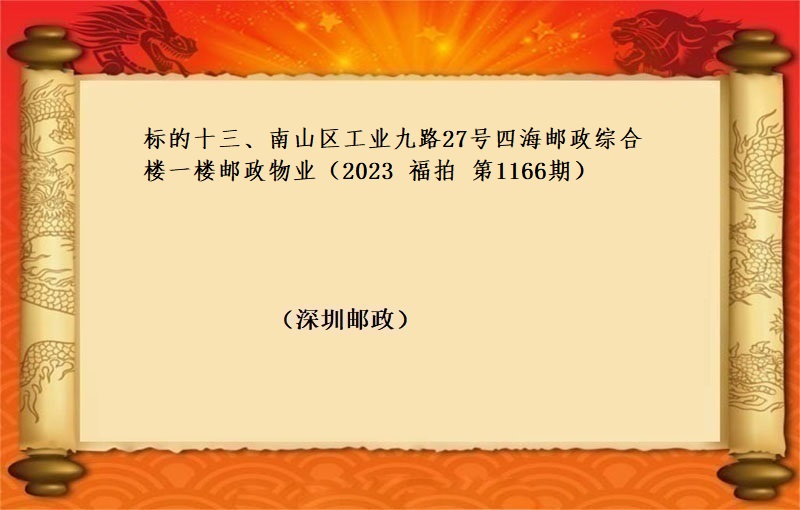 标的十三、南山区工业九路27号四海邮政综合楼一楼邮政物业（2023 福拍 第1166期）

（深圳邮政）